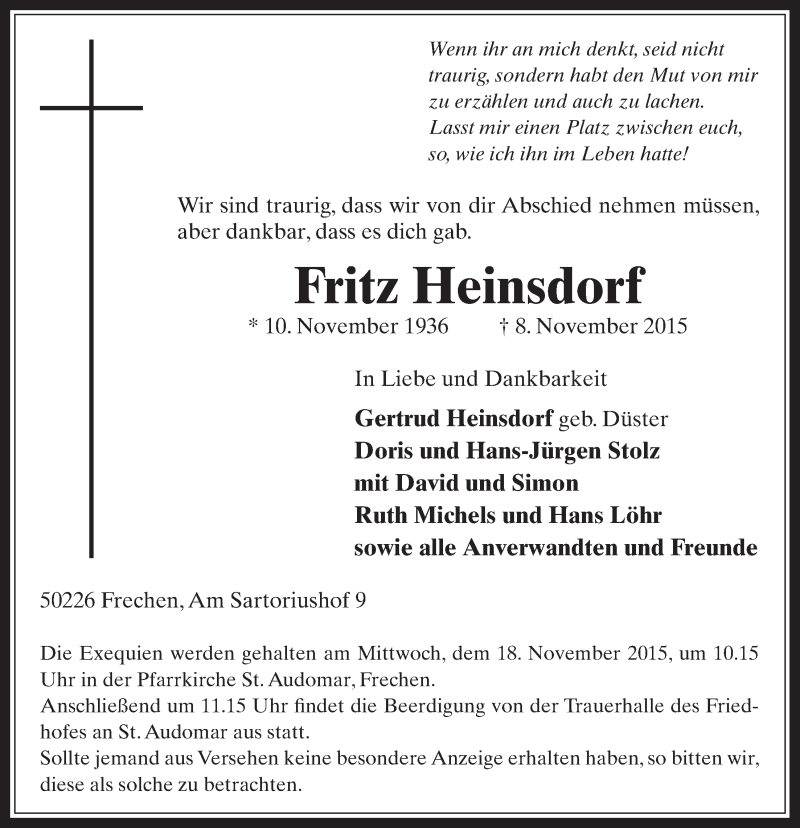 Wenn ihr an mich denkt, seid nicht traurig, sondern habt den Mut von mir zu erzählen und auch zu lachen. Lasst mir einen Platz zwischen euch, so, wie ich ihn im Leben hatte!

Wir sind traurig, dass wir von dir Abschied nehmen müssen, aber dankbar, dass es dich gab.

Fritz Heinsdorf

* 10. November 1936 † 8. November 2015

In Liebe und Dankbarkeit

Gertrud Heinsdorf geb. Düster
Doris und Hans-Jürgen Stolz
mit David und Simon
Ruth Michels und Hans Löhr
sowie alle Anverwandten und Freunde

50226 Frechen, Am Sartoriushof 9

Die Exequien werden gehalten am Mittwoch, dem 18. November 2015, um 10.15 Uhr in der Pfarrkirche St. Audomar, Frechen.
Anschließend um 11.15 Uhr findet die Beerdigung von der Trauerhalle des Friedhofes an St. Audomar aus statt.
Sollte jemand aus Versehen keine besondere Anzeige erhalten haben, so bitten wir, diese als solche zu betrachten.